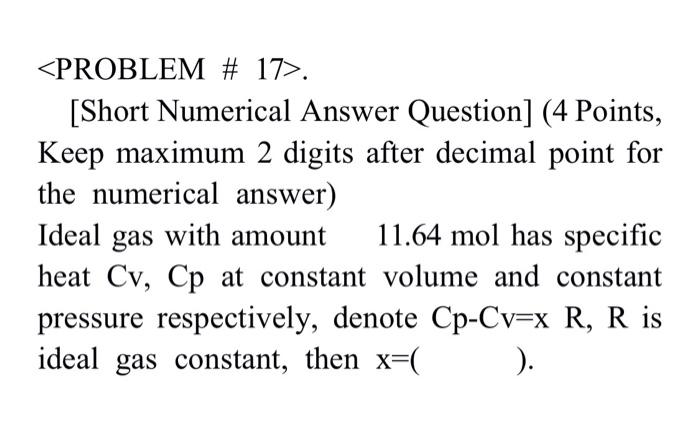 <PROBLEM # 17>.

[Short Numerical Answer Question] (4 Points, Keep maximum 2 digits after decimal point for the numerical answer)

Ideal gas with amount 11.64 mol has specific heat Cv, Cp at constant volume and constant pressure respectively, denote Cp-Cv=x R, R is ideal gas constant, then x=( ).